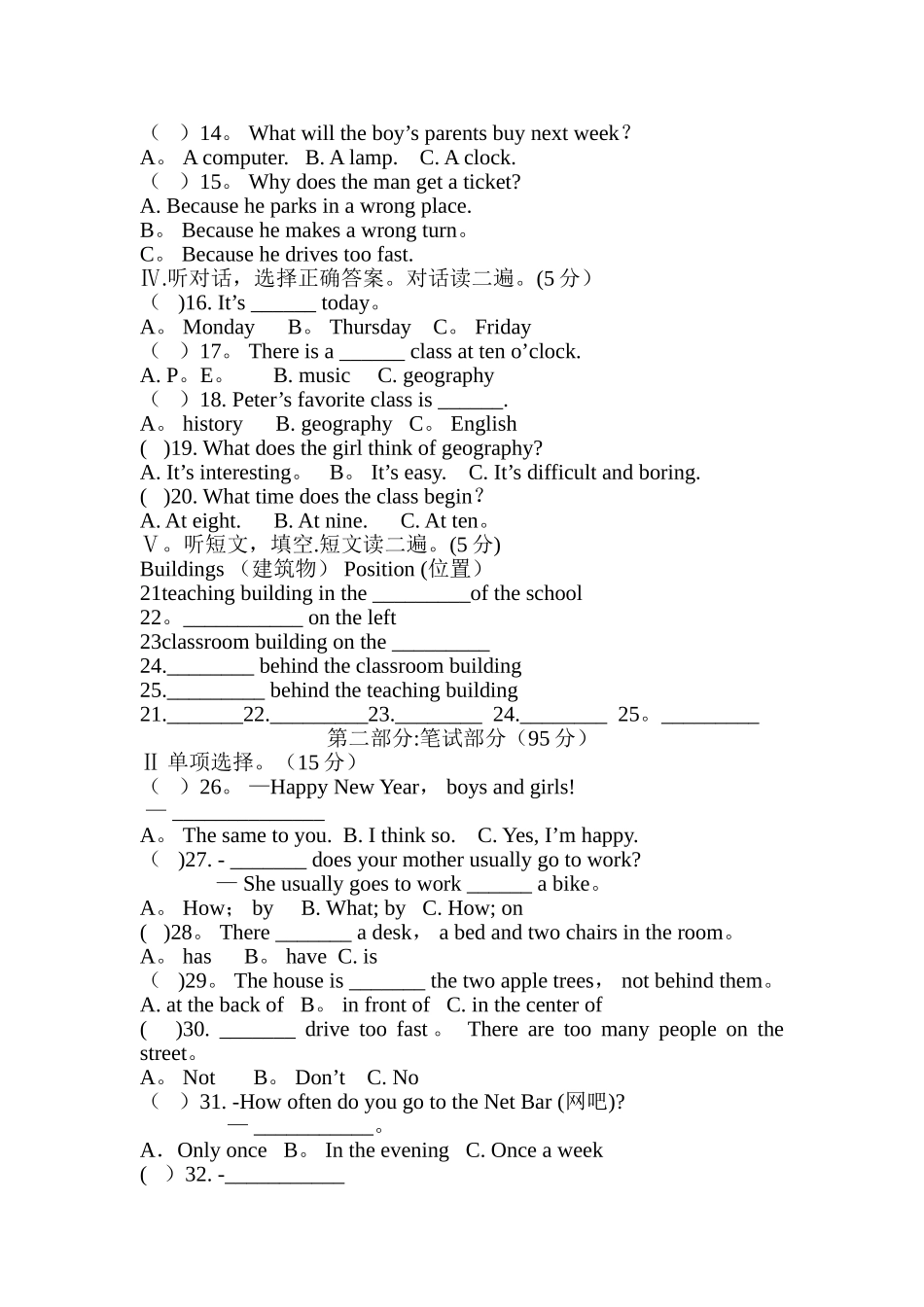 （ ）14。 What will the boy's parents buy next week？
A。 A computer. B. A lamp. C. A clock.
（ ）15。 Why does the man get a ticket?
A. Because he parks in a wrong place.
B。 Because he makes a wrong turn。
C。 Because he drives too fast.
Ⅳ.听对话，选择正确答案。对话读二遍。(5分）
（ )16. It's ____ today。
A。 Monday B。 Thursday C。 Friday
（ ）17。 There is a ____ class at ten o'clock.
A. P。E。 B. music C. geography
（ ）18. Peter's favorite class is ____.
A。 history B. geography C。 English
( )19. What does the girl think of geography?
A. It's interesting。 B。 It's easy. C. It's difficult and boring.
( )20. What time does the class begin？
A. At eight. B. At nine. C. At ten。
Ⅴ。听短文，填空.短文读二遍。(5分)
Buildings （建筑物） Position (位置）
21teaching building in the ____of the school
22。____ on the left
23classroom building on the ____
24.____ behind the classroom building
25.____ behind the teaching building
21.____22.____23.____ 24.____ 25。____
第二部分:笔试部分（95分）
Ⅱ 单项选择。（15分）
（ ）26。 —Happy New Year， boys and girls!
— ____
A。 The same to you. B. I think so. C. Yes, I'm happy.
（ )27. - ____ does your mother usually go to work?
— She usually goes to work ____ a bike。
A。 How; by B. What; by C. How; on
( )28。 There ____ a desk， a bed and two chairs in the room。
A。 has B。 have C. is
（ )29。 The house is ____ the two apple trees， not behind them。
A. at the back of B。 in front of C. in the center of
( )30. ____ drive too fast。 There are too many people on the street。
A。 Not B。 Don't C. No
（ ）31. -How often do you go to the Net Bar (网吧)?
— ____。
A．Only once B。 In the evening C. Once a week
( ）32. -____